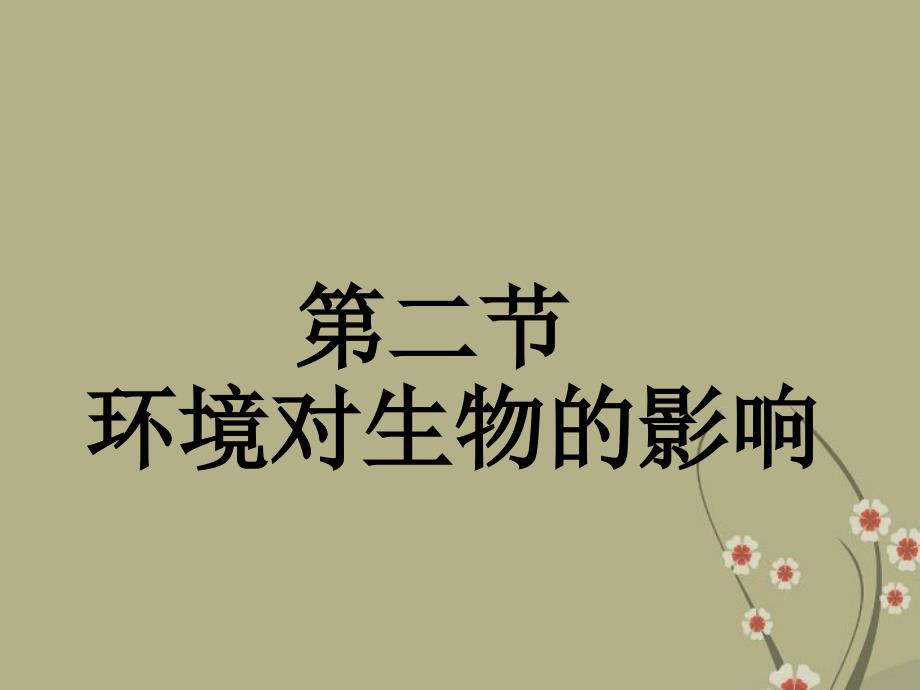 第二节
环境对生物的影响